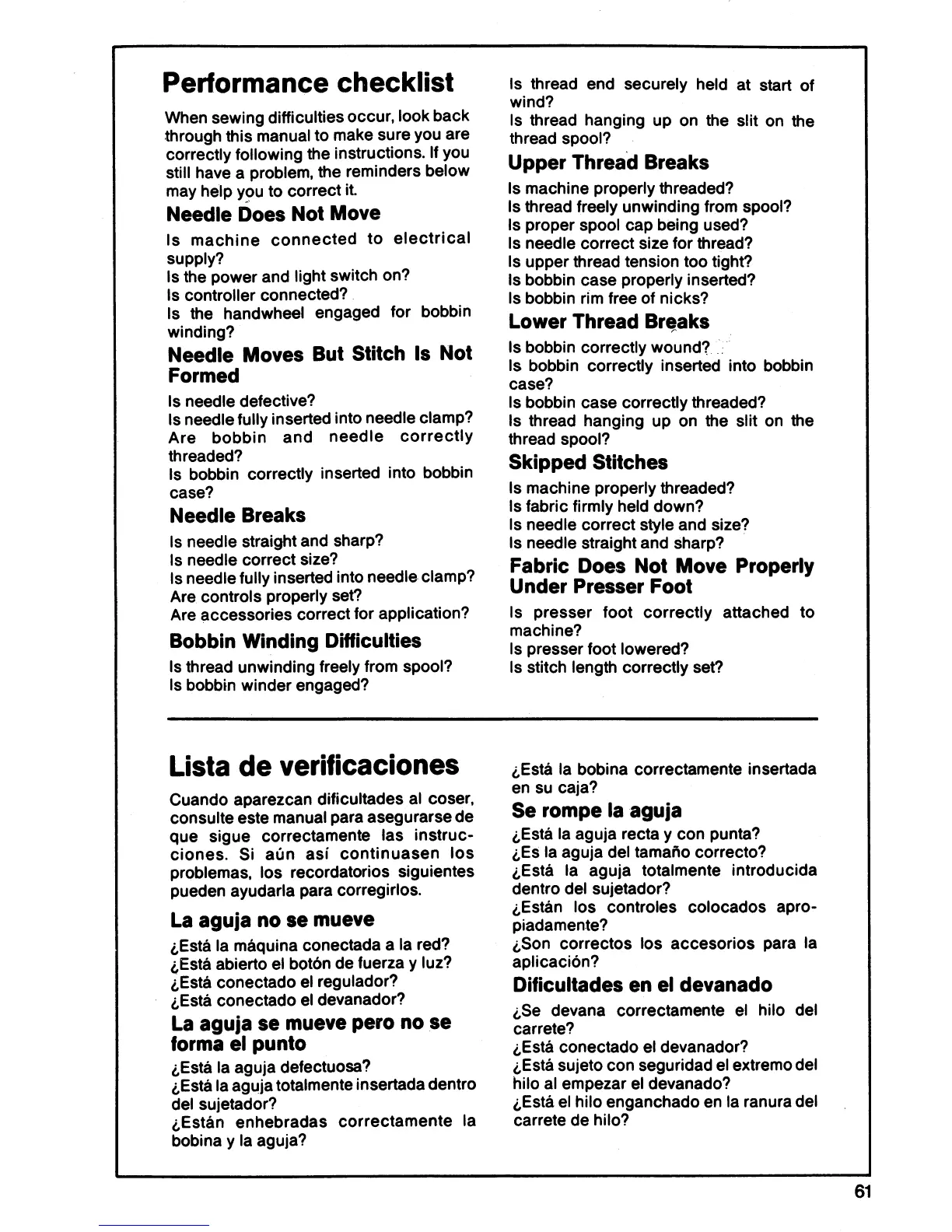 Performance checklist

When sewing difficulties occur, look back through this manual to make sure you are correctly following the instructions. If you still have a problem, the reminders below may help you to correct it.

Needle Does Not Move

Is machine connected to electrical supply?
Is the power and light switch on?
Is controller connected?
Is the handwheel engaged for bobbin winding?

Needle Moves But Stitch Is Not Formed

Is needle defective?
Is needle fully inserted into needle clamp?
Are bobbin and needle correctly threaded?
Is bobbin correctly inserted into bobbin case?

Needle Breaks

Is needle straight and sharp?
Is needle correct size?
Is needle fully inserted into needle clamp?
Are controls properly set?
Are accessories correct for application?

Bobbin Winding Difficulties

Is thread unwinding freely from spool?
Is bobbin winder engaged?
Is thread end securely held at start of wind?
Is thread hanging up on the slit on the thread spool?

Upper Thread Breaks

Is machine properly threaded?
Is thread freely unwinding from spool?
Is proper spool cap being used?
Is needle correct size for thread?
Is upper thread tension too tight?
Is bobbin case properly inserted?
Is bobbin rim free of nicks?

Lower Thread Breaks

Is bobbin correctly wound?
Is bobbin correctly inserted into bobbin case?
Is bobbin case correctly threaded?
Is thread hanging up on the slit on the thread spool?

Skipped Stitches

Is machine properly threaded?
Is fabric firmly held down?
Is needle correct style and size?
Is needle straight and sharp?

Fabric Does Not Move Properly Under Presser Foot

Is presser foot correctly attached to machine?
Is presser foot lowered?
Is stitch length correctly set?

Lista de verificaciones

Cuando aparezcan dificultades al coser, consulte este manual para asegurarse de que sigue correctamente las instrucciones. Si aún así continuasen los problemas, los recordatorios siguientes pueden ayudarla para corregirlos.

La aguja no se mueve

¿Está la máquina conectada a la red?
¿Está abierto el botón de fuerza y luz?
¿Está conectado el regulador?
¿Está conectado el devanador?

La aguja se mueve pero no se forma el punto

¿Está la aguja defectuosa?
¿Está la aguja totalmente insertada dentro del sujetador?
¿Están enhebradas correctamente la bobina y la aguja?
¿Está la bobina correctamente insertada en su caja?

Se rompe la aguja

¿Está la aguja recta y con punta?
¿Es la aguja del tamaño correcto?
¿Está la aguja totalmente introducida dentro del sujetador?
¿Están los controles colocados apropiadamente?
¿Son correctos los accesorios para la aplicación?

Dificultades en el devanado

¿Se devana correctamente el hilo del carrete?
¿Está conectado el devanador?
¿Está sujeto con seguridad el extremo del hilo al empezar el devanado?
¿Está el hilo enganchado en la ranura del carrete de hilo?

61